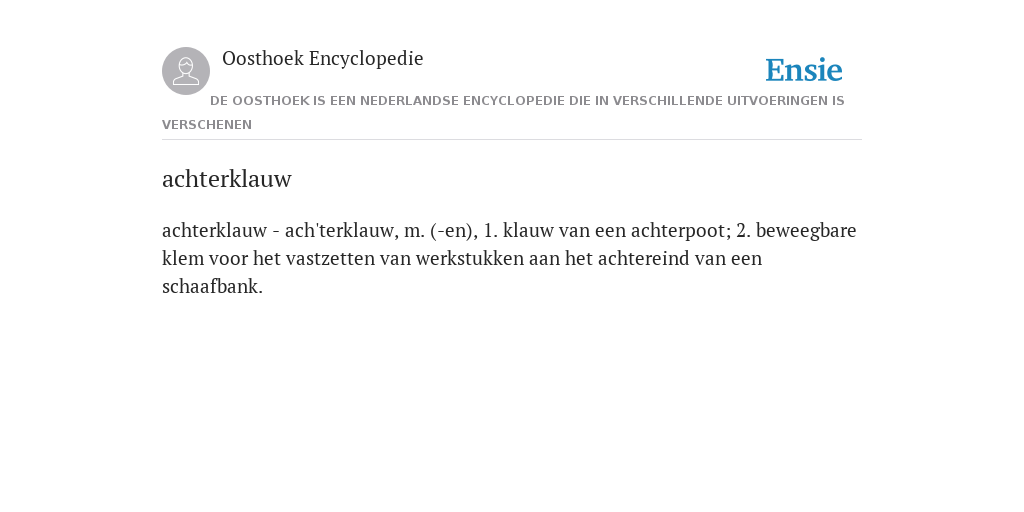 Oosthoek Encyclopedie

Ensie

DE OOSTHOEK IS EEN NEDERLANDSE ENCYCLOPEDIE DIE IN VERSCHILLENDE UITVOERINGEN IS VERSCHENEN

achterklauw

achterklauw - ach'terklauw, m. (-en), 1. klauw van een achterpoot; 2. beweegbare klem voor het vastzetten van werkstukken aan het achtereind van een schaafbank.